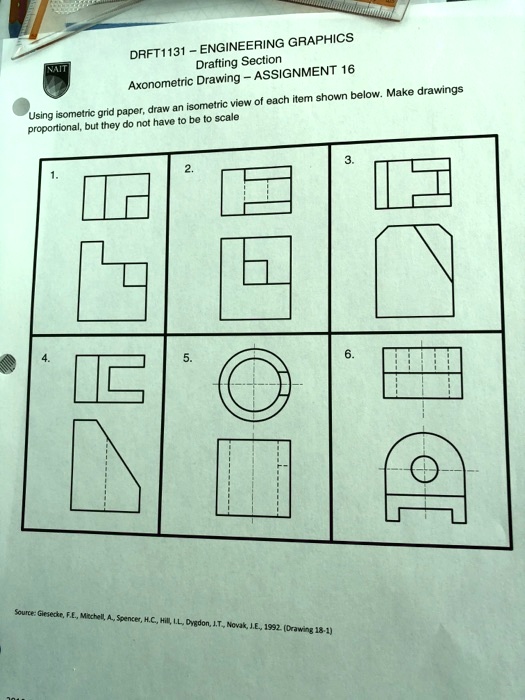 NAIT

DRFT1131 – ENGINEERING GRAPHICS
Drafting Section
Axonometric Drawing – ASSIGNMENT 16

Using isometric grid paper, draw an isometric view of each item shown below. Make drawings proportional, but they do not have to be to scale

1.

2.

3.

4.

5.

6.

Source: Giesecke, F.E., Mitchell, A., Spencer, H.C., Hill, I.L., Dygdon, J.T., Novak, J.E., 1992. (Drawing 18-1)